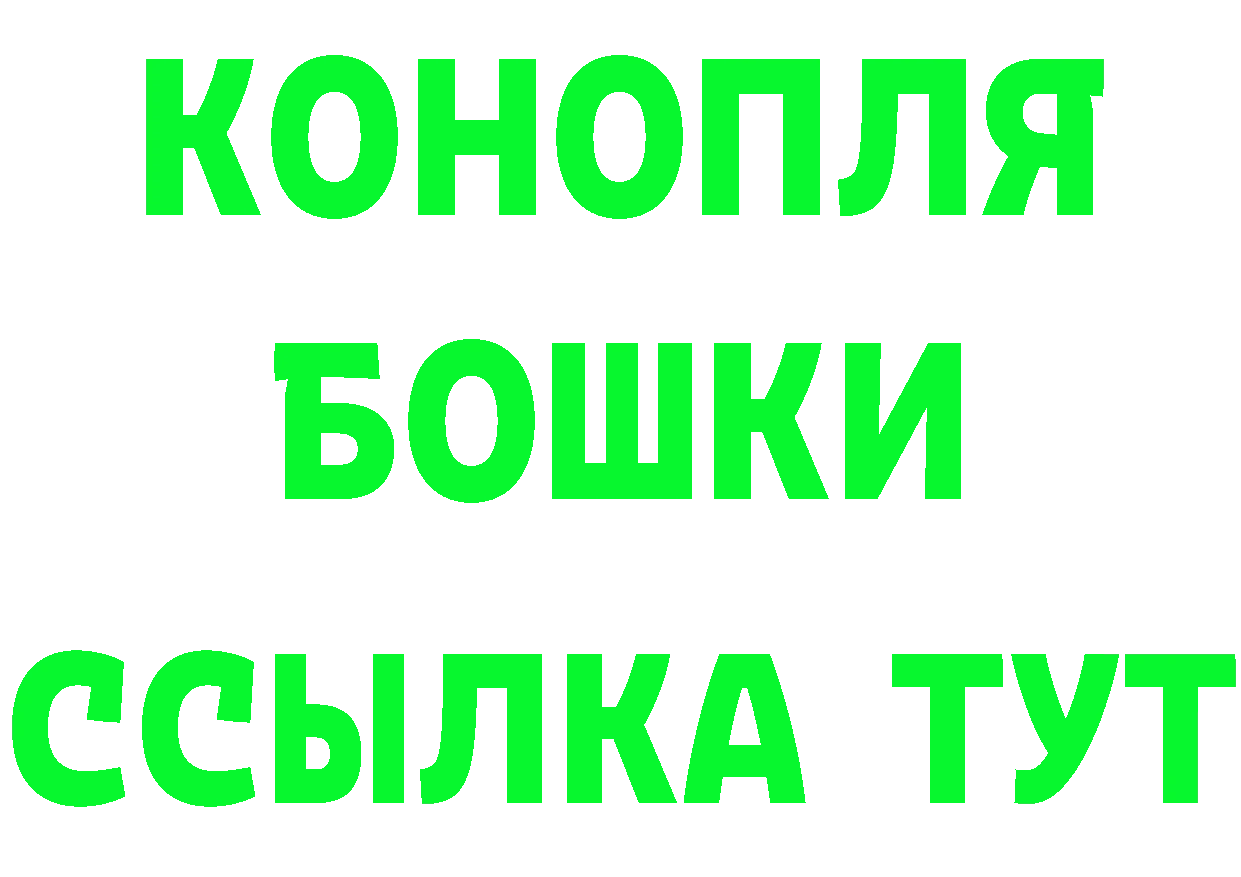 КОНОПЛЯ
БОШКИ
ССЫЛКА ТУТ